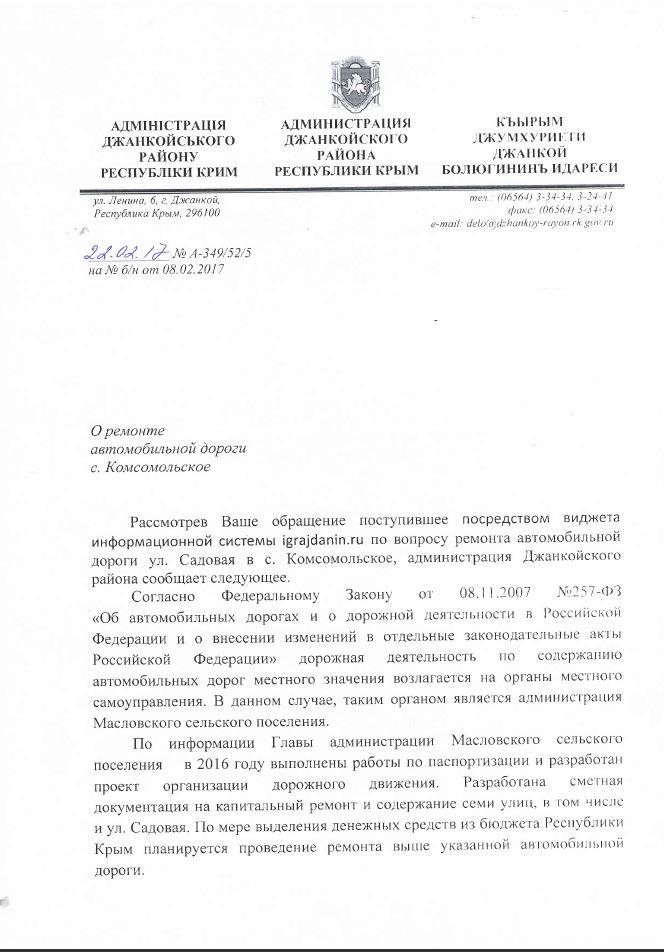 АДМІНІСТРАЦІЯ ДЖАНКОЙСЬКОГО РАЙОНУ РЕСПУБЛІКИ КРИМ

АДМИНИСТРАЦИЯ ДЖАНКОЙСКОГО РАЙОНА РЕСПУБЛИКИ КРЫМ

КЪЫРЫМ ДЖУМХУРИЕТИ ДЖАНКОЙ БОЛЮГИНИНЪ ИДАРЕСИ

ул. Ленина, 6, г. Джанкой, Республика Крым, 296100

тел.: (06564) 3-34-34, 3-24-41
факс: (06564) 3-34-34
e-mail: delo@dzhankoy-rayon.rk.gov.ru

22.02.17 № А-349/52/5
на № б/н от 08.02.2017

О ремонте
автомобильной дороги
с. Комсомольское

Рассмотрев Ваше обращение поступившее посредством виджета информационной системы igrajdanin.ru по вопросу ремонта автомобильной дороги ул. Садовая в с. Комсомольское, администрация Джанкойского района сообщает следующее.

Согласно Федеральному Закону от 08.11.2007 №257-ФЗ «Об автомобильных дорогах и о дорожной деятельности в Российской Федерации и о внесении изменений в отдельные законодательные акты Российской Федерации» дорожная деятельность по содержанию автомобильных дорог местного значения возлагается на органы местного самоуправления. В данном случае, таким органом является администрация Масловского сельского поселения.

По информации Главы администрации Масловского сельского поселения в 2016 году выполнены работы по паспортизации и разработан проект организации дорожного движения. Разработана сметная документация на капитальный ремонт и содержание семи улиц, в том числе и ул. Садовая. По мере выделения денежных средств из бюджета Республики Крым планируется проведение ремонта выше указанной автомобильной дороги.